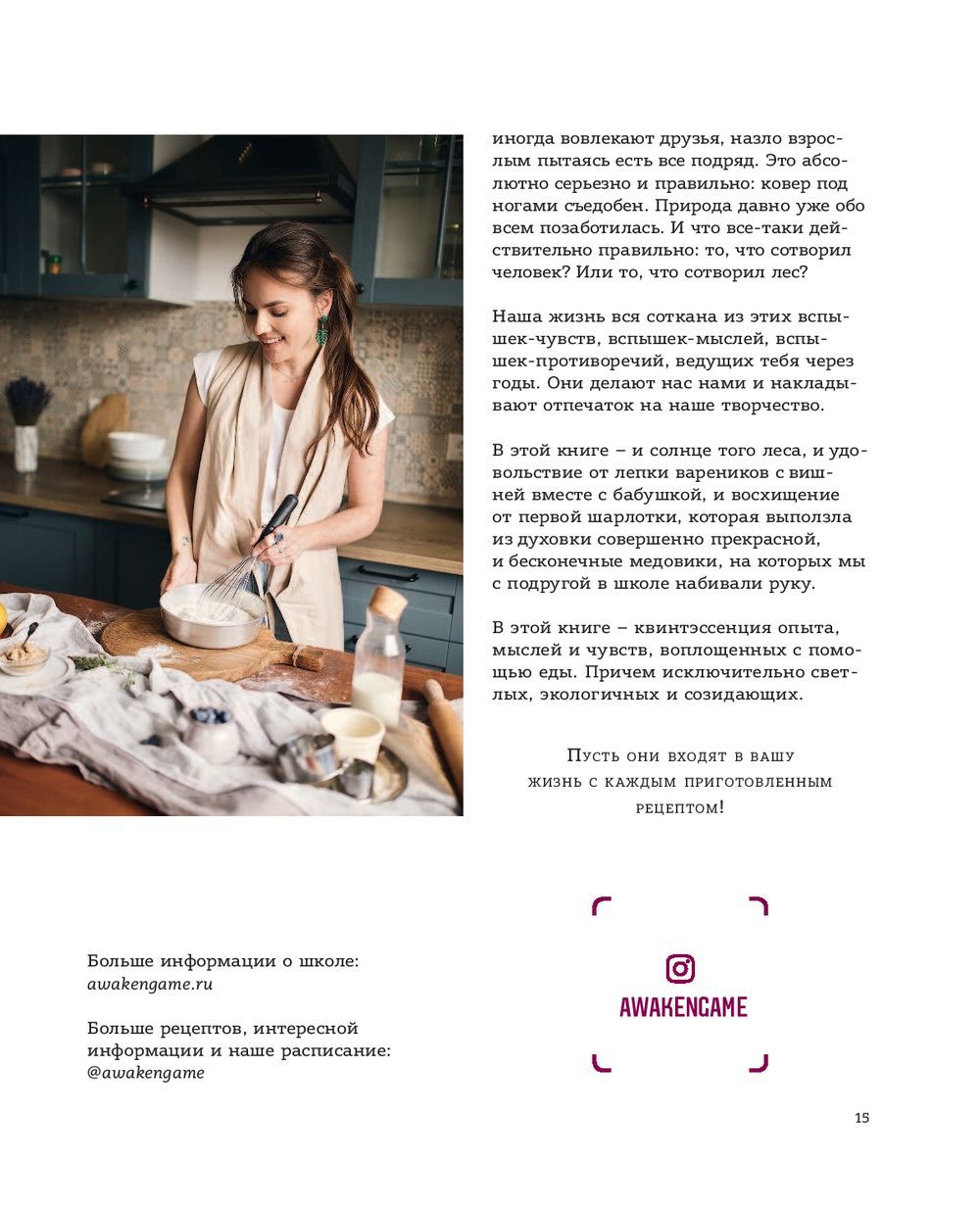 иногда вовлекают друзья, назло взрослым пытаясь есть все подряд. Это абсолютно серьезно и правильно: ковер под ногами съедобен. Природа давно уже обо всем позаботилась. И что все-таки действительно правильно: то, что сотворил человек? Или то, что сотворил лес?

Наша жизнь вся соткана из этих вспышек-чувств, вспышек-мыслей, вспышек-противоречий, ведущих тебя через годы. Они делают нас нами и накладывают отпечаток на наше творчество.

В этой книге – и солнце того леса, и удовольствие от лепки вареников с вишней вместе с бабушкой, и восхищение от первой шарлотки, которая выползла из духовки совершенно прекрасной, и бесконечные медовики, на которых мы с подругой в школе набивали руку.

В этой книге – квинтэссенция опыта, мыслей и чувств, воплощенных с помощью еды. Причем исключительно светлых, экологичных и созидающих.

Пусть они входят в вашу жизнь с каждым приготовленным рецептом!

Больше информации о школе: awakengame.ru

Больше рецептов, интересной информации и наше расписание: @awakengame

AWAKENGAME

15